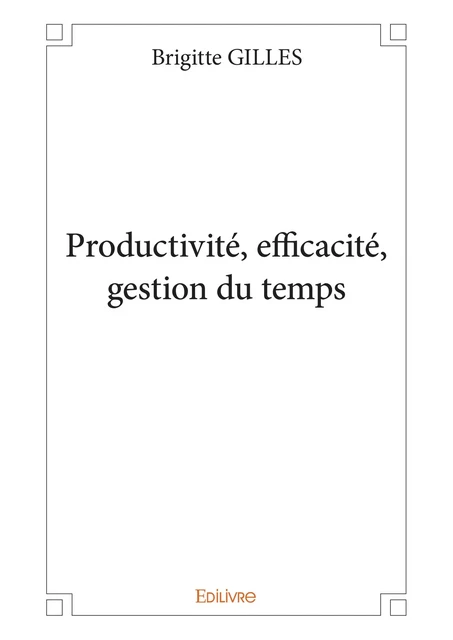 Brigitte GILLES

Productivité, efficacité, gestion du temps

Edilivre